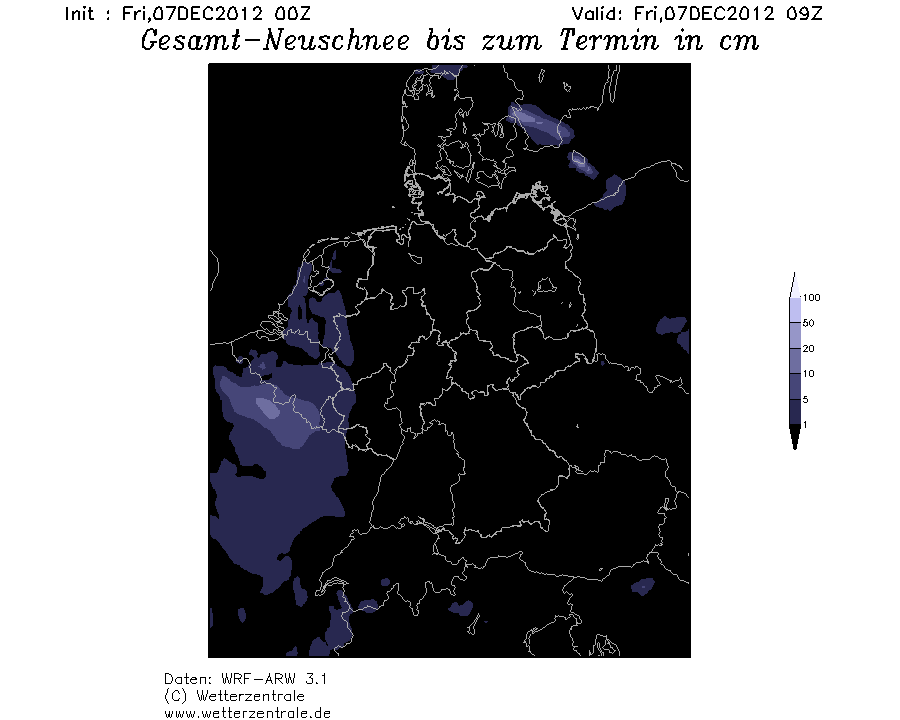 Init : Fri,07DEC2012 00Z

Valid: Fri,07DEC2012 09Z

Gesamt-Neuschnee bis zum Termin in cm

100
50
20
10
5
1

Daten: WRF-ARW 3.1
(C) Wetterzentrale
www.wetterzentrale.de